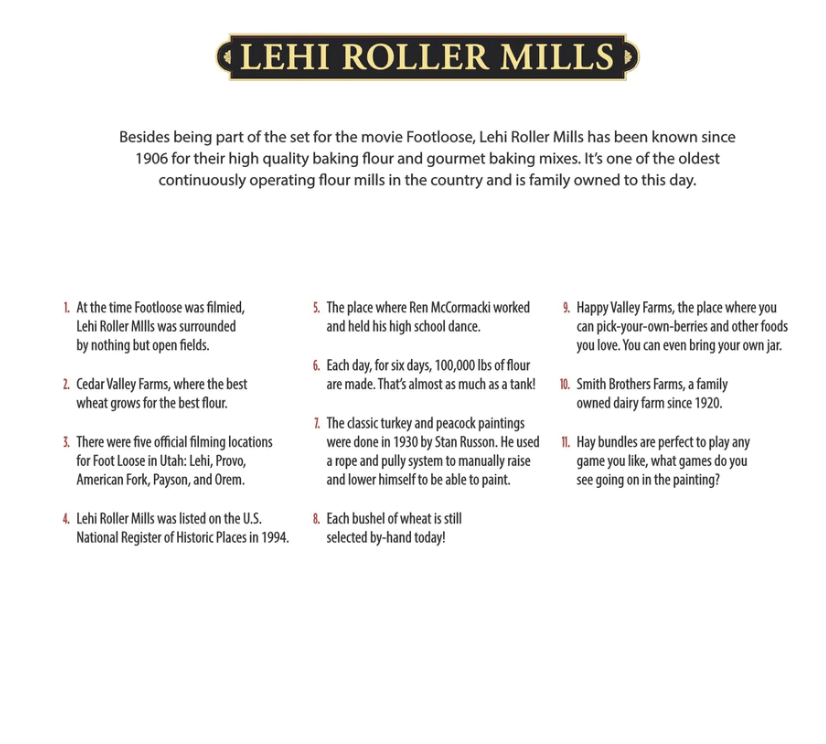 LEHI ROLLER MILLS

Besides being part of the set for the movie Footloose, Lehi Roller Mills has been known since 1906 for their high quality baking flour and gourmet baking mixes. It's one of the oldest continuously operating flour mills in the country and is family owned to this day.

1. At the time Footloose was filmied, Lehi Roller MIlls was surrounded by nothing but open fields.

2. Cedar Valley Farms, where the best wheat grows for the best flour.

3. There were five official filming locations for Foot Loose in Utah: Lehi, Provo, American Fork, Payson, and Orem.

4. Lehi Roller Mills was listed on the U.S. National Register of Historic Places in 1994.

5. The place where Ren McCormacki worked and held his high school dance.

6. Each day, for six days, 100,000 lbs of flour are made. That's almost as much as a tank!

7. The classic turkey and peacock paintings were done in 1930 by Stan Russon. He used a rope and pully system to manually raise and lower himself to be able to paint.

8. Each bushel of wheat is still selected by-hand today!

9. Happy Valley Farms, the place where you can pick-your-own-berries and other foods you love. You can even bring your own jar.

10. Smith Brothers Farms, a family owned dairy farm since 1920.

11. Hay bundles are perfect to play any game you like, what games do you see going on in the painting?